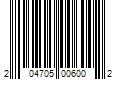 2 04705 00600 2